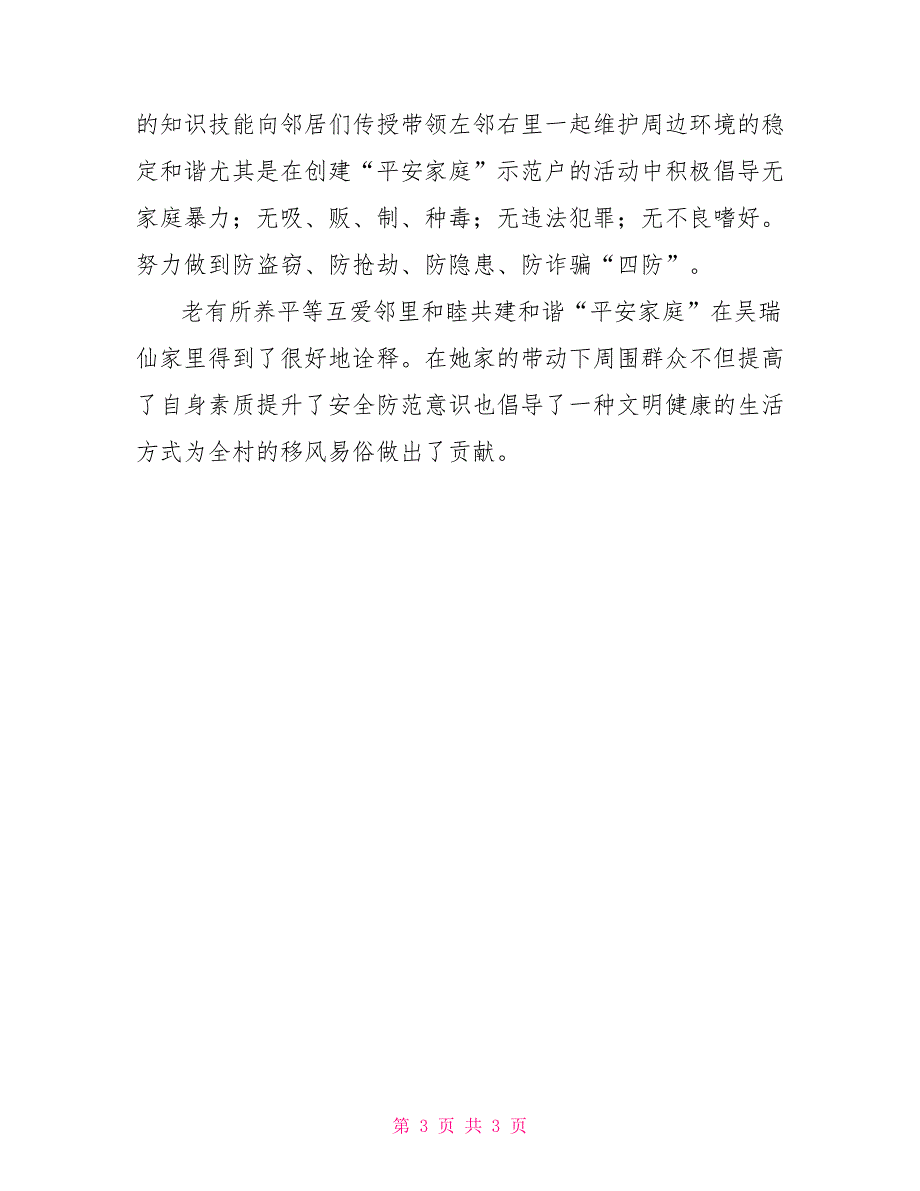 的知识技能向邻居们传授带领左邻右里一起维护周边环境的稳定和谐尤其是在创建“平安家庭”示范户的活动中积极倡导无家庭暴力；无吸、贩、制、种毒；无违法犯罪；无不良嗜好。努力做到防盗窃、防抢劫、防隐患、防诈骗“四防”。

老有所养平等互爱邻里和睦共建和谐“平安家庭”在吴瑞仙家里得到了很好地诠释。在她家的带动下周围群众不但提高了自身素质提升了安全防范意识也倡导了一种文明健康的生活方式为全村的移风易俗做出了贡献。

第 3 页 共 3 页